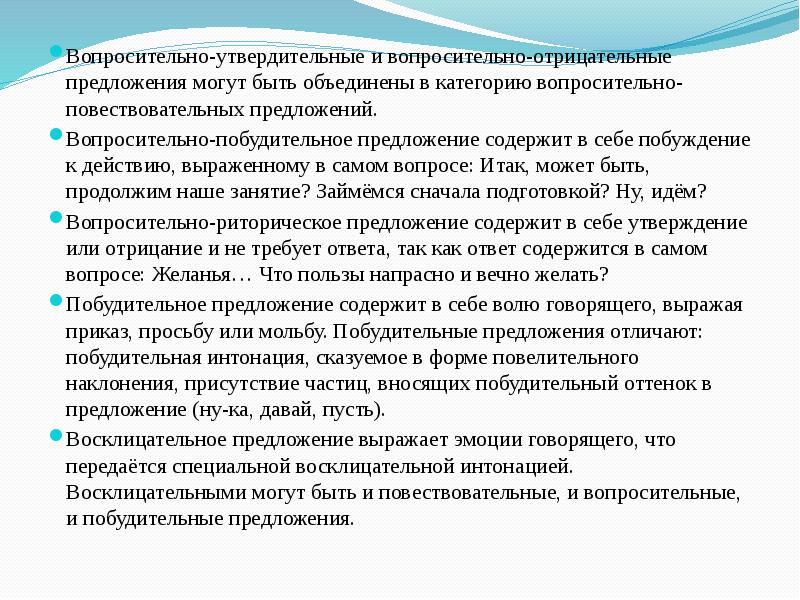 Вопросительно-утвердительные и вопросительно-отрицательные предложения могут быть объединены в категорию вопросительно-повествовательных предложений.

Вопросительно-побудительное предложение содержит в себе побуждение к действию, выраженному в самом вопросе: Итак, может быть, продолжим наше занятие? Займёмся сначала подготовкой? Ну, идём?

Вопросительно-риторическое предложение содержит в себе утверждение или отрицание и не требует ответа, так как ответ содержится в самом вопросе: Желанья… Что пользы напрасно и вечно желать?

Побудительное предложение содержит в себе волю говорящего, выражая приказ, просьбу или мольбу. Побудительные предложения отличают: побудительная интонация, сказуемое в форме повелительного наклонения, присутствие частиц, вносящих побудительный оттенок в предложение (ну-ка, давай, пусть).

Восклицательное предложение выражает эмоции говорящего, что передаётся специальной восклицательной интонацией. Восклицательными могут быть и повествовательные, и вопросительные, и побудительные предложения.